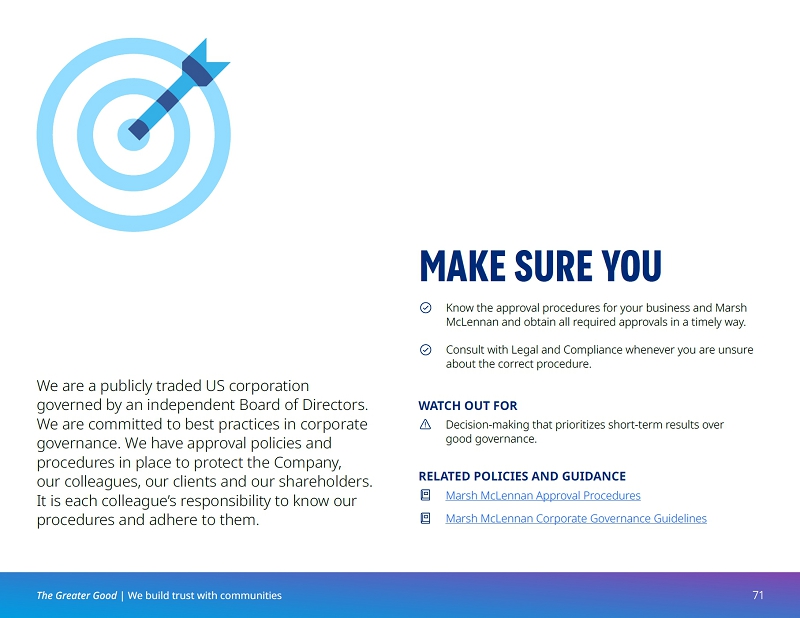 We are a publicly traded US corporation governed by an independent Board of Directors. We are committed to best practices in corporate governance. We have approval policies and procedures in place to protect the Company, our colleagues, our clients and our shareholders. It is each colleague's responsibility to know our procedures and adhere to them.

MAKE SURE YOU

Know the approval procedures for your business and Marsh McLennan and obtain all required approvals in a timely way.

Consult with Legal and Compliance whenever you are unsure about the correct procedure.

WATCH OUT FOR

Decision-making that prioritizes short-term results over good governance.

RELATED POLICIES AND GUIDANCE

Marsh McLennan Approval Procedures

Marsh McLennan Corporate Governance Guidelines

The Greater Good | We build trust with communities

71